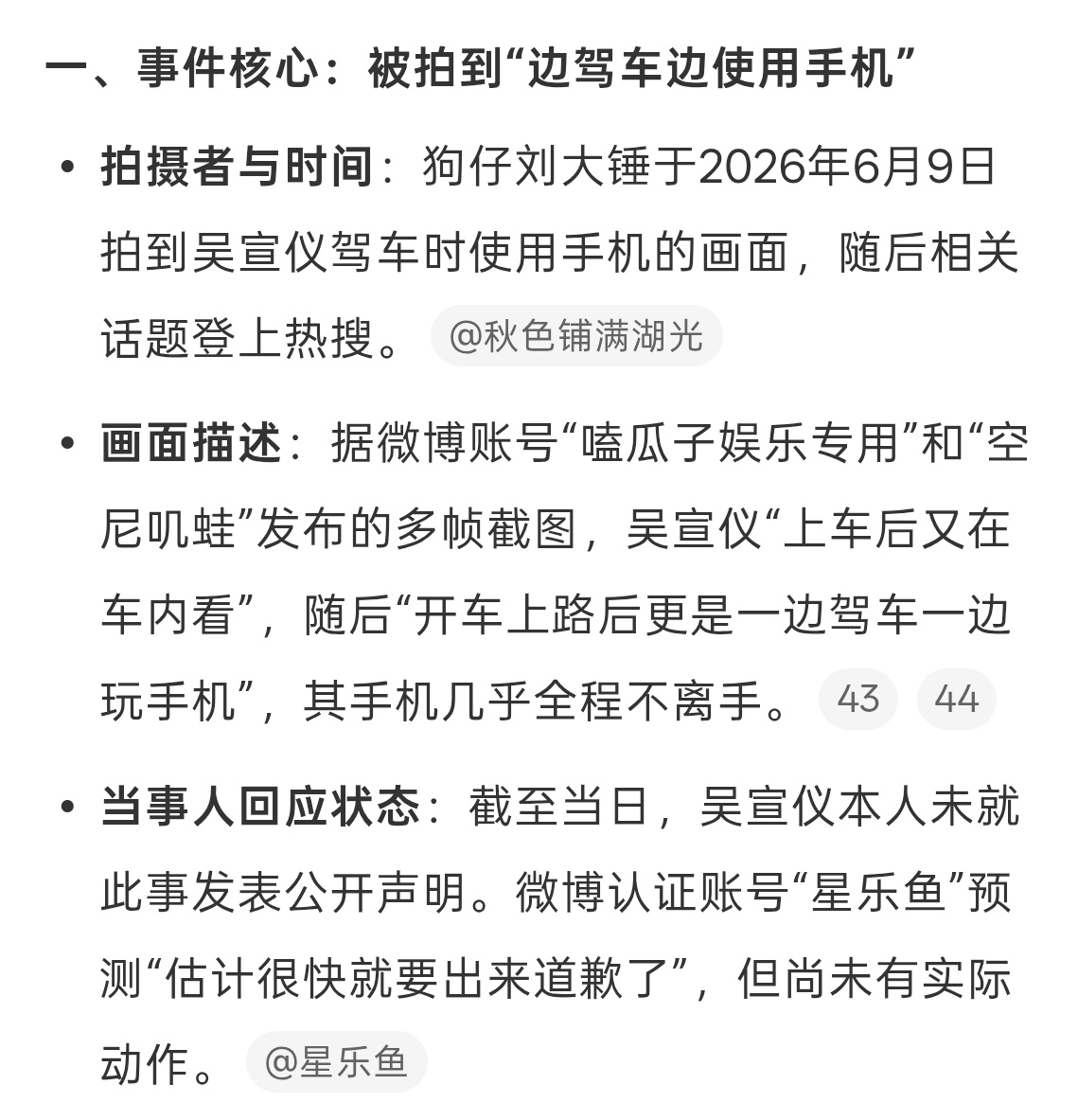 一、事件核心：被拍到“边驾车边使用手机”

• **拍摄者与时间**：狗仔刘大锤于2026年6月9日拍到吴宣仪驾车时使用手机的画面，随后相关话题登上热搜。 @秋色铺满湖光

• **画面描述**：据微博账号“嗑瓜子娱乐专用”和“空尼叽蛙”发布的多帧截图，吴宣仪“上车后又在车内看”，随后“开车上路后更是一边驾车一边玩手机”，其手机几乎全程不离手。 43 44

• **当事人回应状态**：截至当日，吴宣仪本人未就此事发表公开声明。微博认证账号“星乐鱼”预测“估计很快就要出来道歉了”，但尚未有实际动作。 @星乐鱼